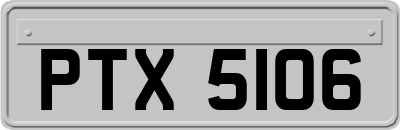 PTX 5106